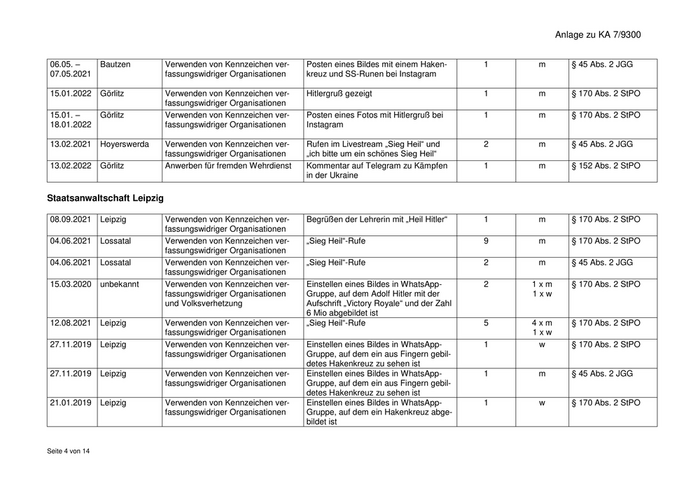 Anlage zu KA 7/9300

| | | | | | | |
|---|---|---|---|---|---|---|
| 06.05. – 07.05.2021 | Bautzen | Verwenden von Kennzeichen verfassungswidriger Organisationen | Posten eines Bildes mit einem Hakenkreuz und SS-Runen bei Instagram | 1 | m | § 45 Abs. 2 JGG |
| 15.01.2022 | Görlitz | Verwenden von Kennzeichen verfassungswidriger Organisationen | Hitlergruß gezeigt | 1 | m | § 170 Abs. 2 StPO |
| 15.01. – 18.01.2022 | Görlitz | Verwenden von Kennzeichen verfassungswidriger Organisationen | Posten eines Fotos mit Hitlergruß bei Instagram | 1 | m | § 170 Abs. 2 StPO |
| 13.02.2021 | Hoyerswerda | Verwenden von Kennzeichen verfassungswidriger Organisationen | Rufen im Livestream „Sieg Heil“ und „ich bitte um ein schönes Sieg Heil“ | 2 | m | § 45 Abs. 2 JGG |
| 13.02.2022 | Görlitz | Anwerben für fremden Wehrdienst | Kommentar auf Telegram zu Kämpfen in der Ukraine | 1 | m | § 152 Abs. 2 StPO |

Staatsanwaltschaft Leipzig

| | | | | | | |
|---|---|---|---|---|---|---|
| 08.09.2021 | Leipzig | Verwenden von Kennzeichen verfassungswidriger Organisationen | Begrüßen der Lehrerin mit „Heil Hitler“ | 1 | m | § 170 Abs. 2 StPO |
| 04.06.2021 | Lossatal | Verwenden von Kennzeichen verfassungswidriger Organisationen | „Sieg Heil“-Rufe | 9 | m | § 170 Abs. 2 StPO |
| 04.06.2021 | Lossatal | Verwenden von Kennzeichen verfassungswidriger Organisationen | „Sieg Heil“-Rufe | 2 | m | § 45 Abs. 2 JGG |
| 15.03.2020 | unbekannt | Verwenden von Kennzeichen verfassungswidriger Organisationen und Volksverhetzung | Einstellen eines Bildes in WhatsApp-Gruppe, auf dem Adolf Hitler mit der Aufschrift „Victory Royale“ und der Zahl 6 Mio abgebildet ist | 2 | 1 x m 1 x w | § 170 Abs. 2 StPO |
| 12.08.2021 | Leipzig | Verwenden von Kennzeichen verfassungswidriger Organisationen | „Sieg Heil“-Rufe | 5 | 4 x m 1 x w | § 170 Abs. 2 StPO |
| 27.11.2019 | Leipzig | Verwenden von Kennzeichen verfassungswidriger Organisationen | Einstellen eines Bildes in WhatsApp-Gruppe, auf dem ein aus Fingern gebildetes Hakenkreuz zu sehen ist | 1 | w | § 170 Abs. 2 StPO |
| 27.11.2019 | Leipzig | Verwenden von Kennzeichen verfassungswidriger Organisationen | Einstellen eines Bildes in WhatsApp-Gruppe, auf dem ein aus Fingern gebildetes Hakenkreuz zu sehen ist | 1 | m | § 45 Abs. 2 JGG |
| 21.01.2019 | Leipzig | Verwenden von Kennzeichen verfassungswidriger Organisationen | Einstellen eines Bildes in WhatsApp-Gruppe, auf dem ein Hakenkreuz abgebildet ist | 1 | w | § 170 Abs. 2 StPO |

Seite 4 von 14